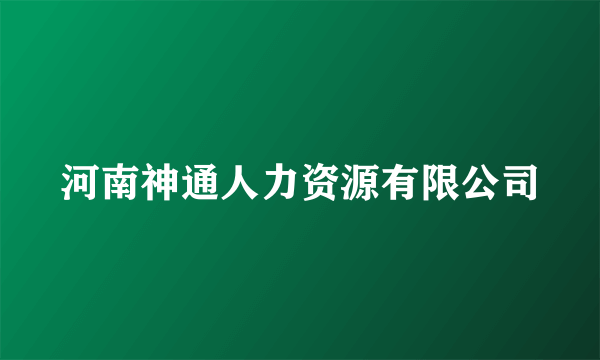 河南神通人力资源有限公司